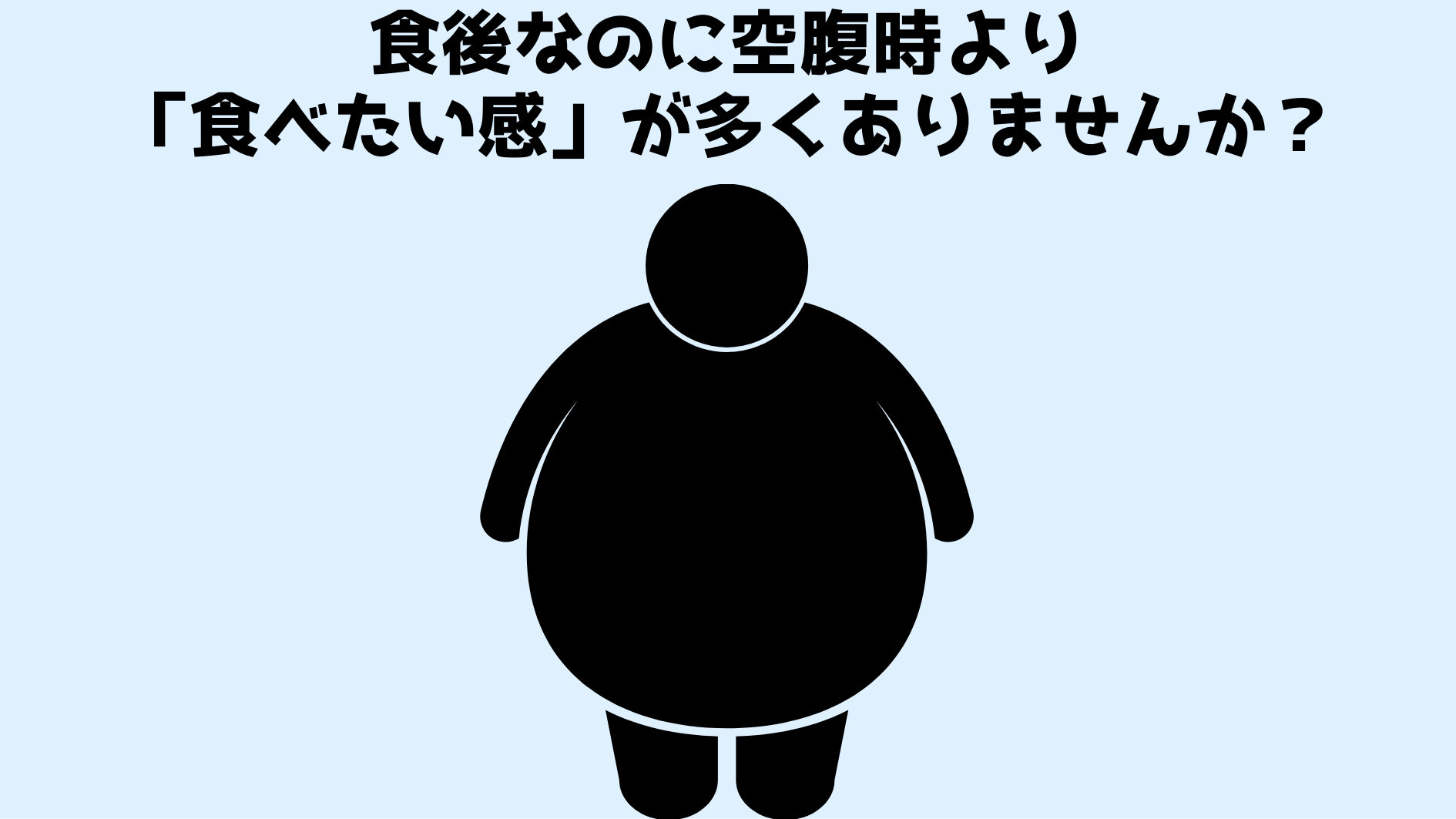 食後なのに空腹時より
「食べたい感」が多くありませんか？